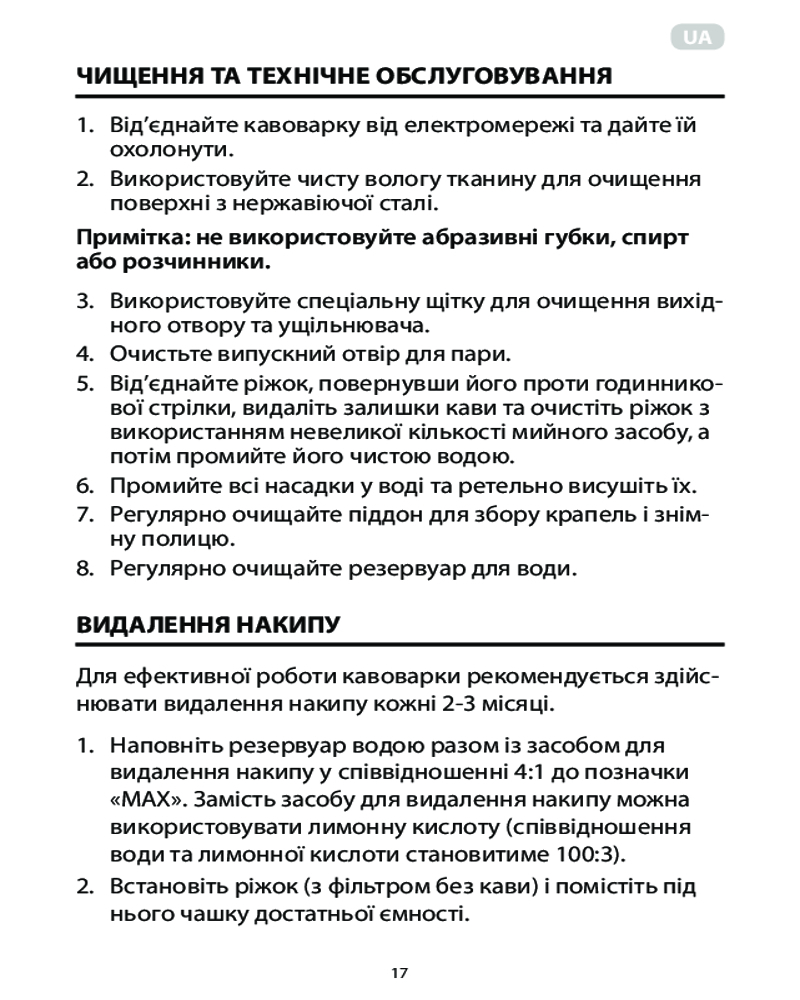 UA

ЧИЩЕННЯ ТА ТЕХНІЧНЕ ОБСЛУГОВУВАННЯ

1. Від'єднайте кавоварку від електромережі та дайте їй охолонути.
2. Використовуйте чисту вологу тканину для очищення поверхні з нержавіючої сталі.

Примітка: не використовуйте абразивні губки, спирт або розчинники.

3. Використовуйте спеціальну щітку для очищення вихідного отвору та ущільнювача.
4. Очистьте випускний отвір для пари.
5. Від'єднайте ріжок, повернувши його проти годинникової стрілки, видаліть залишки кави та очистіть ріжок з використанням невеликої кількості мийного засобу, а потім промийте його чистою водою.
6. Промийте всі насадки у воді та ретельно висушіть їх.
7. Регулярно очищайте піддон для збору крапель і знімну полицю.
8. Регулярно очищайте резервуар для води.

ВИДАЛЕННЯ НАКИПУ

Для ефективної роботи кавоварки рекомендується здійснювати видалення накипу кожні 2-3 місяці.

1. Наповніть резервуар водою разом із засобом для видалення накипу у співвідношенні 4:1 до позначки «MAX». Замість засобу для видалення накипу можна використовувати лимонну кислоту (співвідношення води та лимонної кислоти становитиме 100:3).
2. Встановіть ріжок (з фільтром без кави) і помістіть під нього чашку достатньої ємності.

17